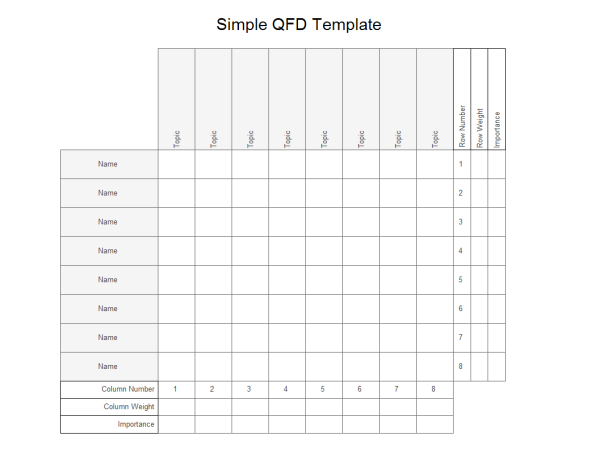 Simple QFD Template

| | Topic | Topic | Topic | Topic | Topic | Topic | Topic | Topic | Row Number | Row Weight | Importance |
|---|---|---|---|---|---|---|---|---|---|---|---|
| Name | | | | | | | | | 1 | | |
| Name | | | | | | | | | 2 | | |
| Name | | | | | | | | | 3 | | |
| Name | | | | | | | | | 4 | | |
| Name | | | | | | | | | 5 | | |
| Name | | | | | | | | | 6 | | |
| Name | | | | | | | | | 7 | | |
| Name | | | | | | | | | 8 | | |
| Column Number | 1 | 2 | 3 | 4 | 5 | 6 | 7 | 8 | | | |
| Column Weight | | | | | | | | | | | |
| Importance | | | | | | | | | | | |